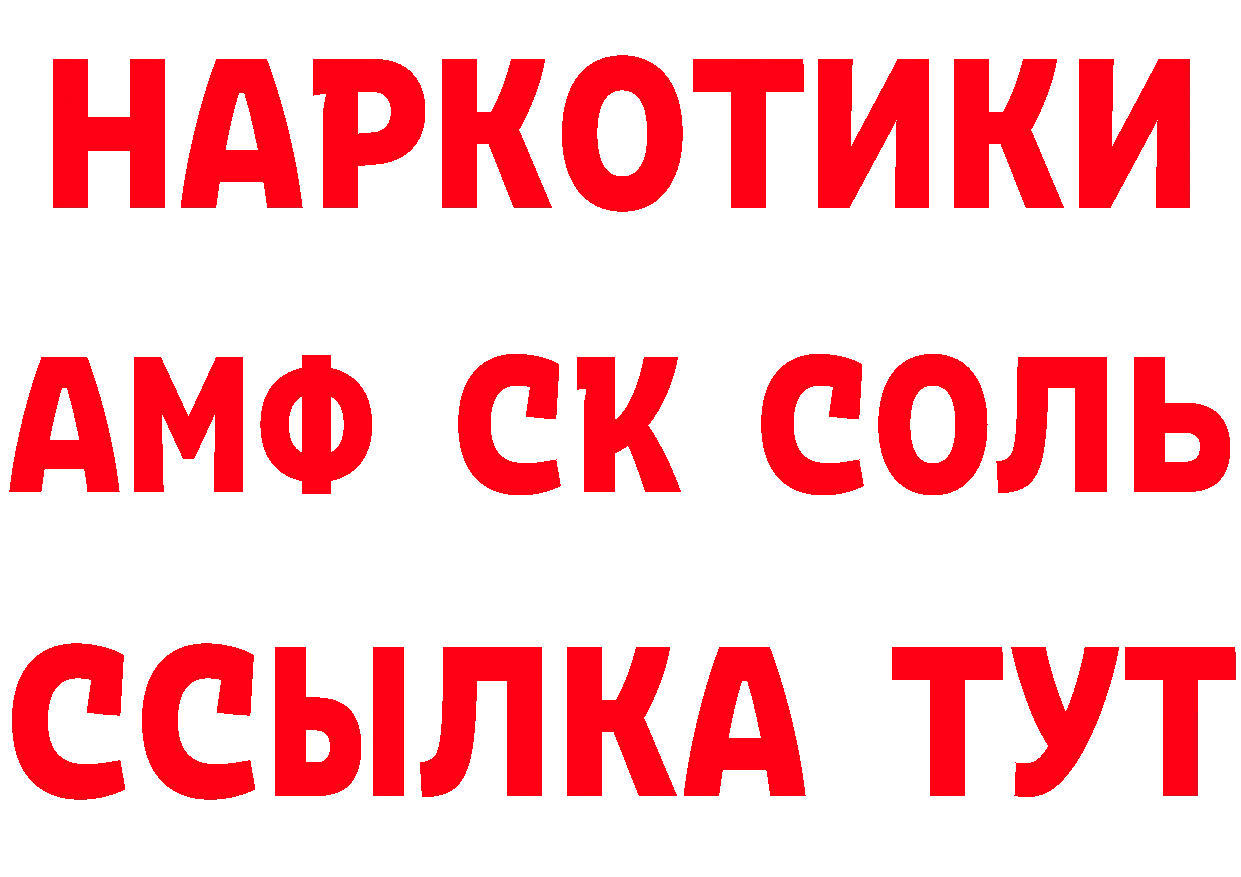 НАРКОТИКИ
АМФ СК СОЛЬ
ССЫЛКА ТУТ